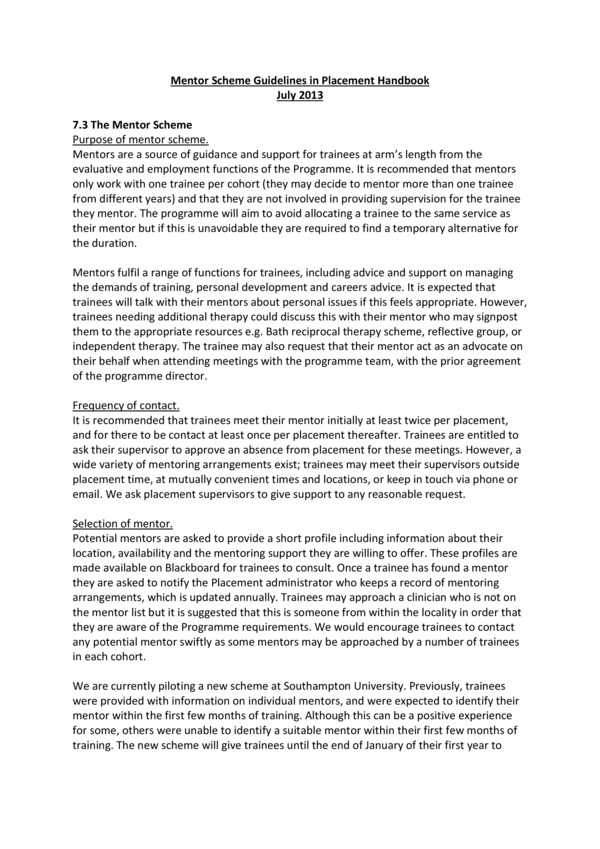 Mentor Scheme Guidelines in Placement Handbook
July 2013

7.3 The Mentor Scheme
Purpose of mentor scheme.
Mentors are a source of guidance and support for trainees at arm's length from the evaluative and employment functions of the Programme. It is recommended that mentors only work with one trainee per cohort (they may decide to mentor more than one trainee from different years) and that they are not involved in providing supervision for the trainee they mentor. The programme will aim to avoid allocating a trainee to the same service as their mentor but if this is unavoidable they are required to find a temporary alternative for the duration.

Mentors fulfil a range of functions for trainees, including advice and support on managing the demands of training, personal development and careers advice. It is expected that trainees will talk with their mentors about personal issues if this feels appropriate. However, trainees needing additional therapy could discuss this with their mentor who may signpost them to the appropriate resources e.g. Bath reciprocal therapy scheme, reflective group, or independent therapy. The trainee may also request that their mentor act as an advocate on their behalf when attending meetings with the programme team, with the prior agreement of the programme director.

Frequency of contact.
It is recommended that trainees meet their mentor initially at least twice per placement, and for there to be contact at least once per placement thereafter. Trainees are entitled to ask their supervisor to approve an absence from placement for these meetings. However, a wide variety of mentoring arrangements exist; trainees may meet their supervisors outside placement time, at mutually convenient times and locations, or keep in touch via phone or email. We ask placement supervisors to give support to any reasonable request.

Selection of mentor.
Potential mentors are asked to provide a short profile including information about their location, availability and the mentoring support they are willing to offer. These profiles are made available on Blackboard for trainees to consult. Once a trainee has found a mentor they are asked to notify the Placement administrator who keeps a record of mentoring arrangements, which is updated annually. Trainees may approach a clinician who is not on the mentor list but it is suggested that this is someone from within the locality in order that they are aware of the Programme requirements. We would encourage trainees to contact any potential mentor swiftly as some mentors may be approached by a number of trainees in each cohort.

We are currently piloting a new scheme at Southampton University. Previously, trainees were provided with information on individual mentors, and were expected to identify their mentor within the first few months of training. Although this can be a positive experience for some, others were unable to identify a suitable mentor within their first few months of training. The new scheme will give trainees until the end of January of their first year to